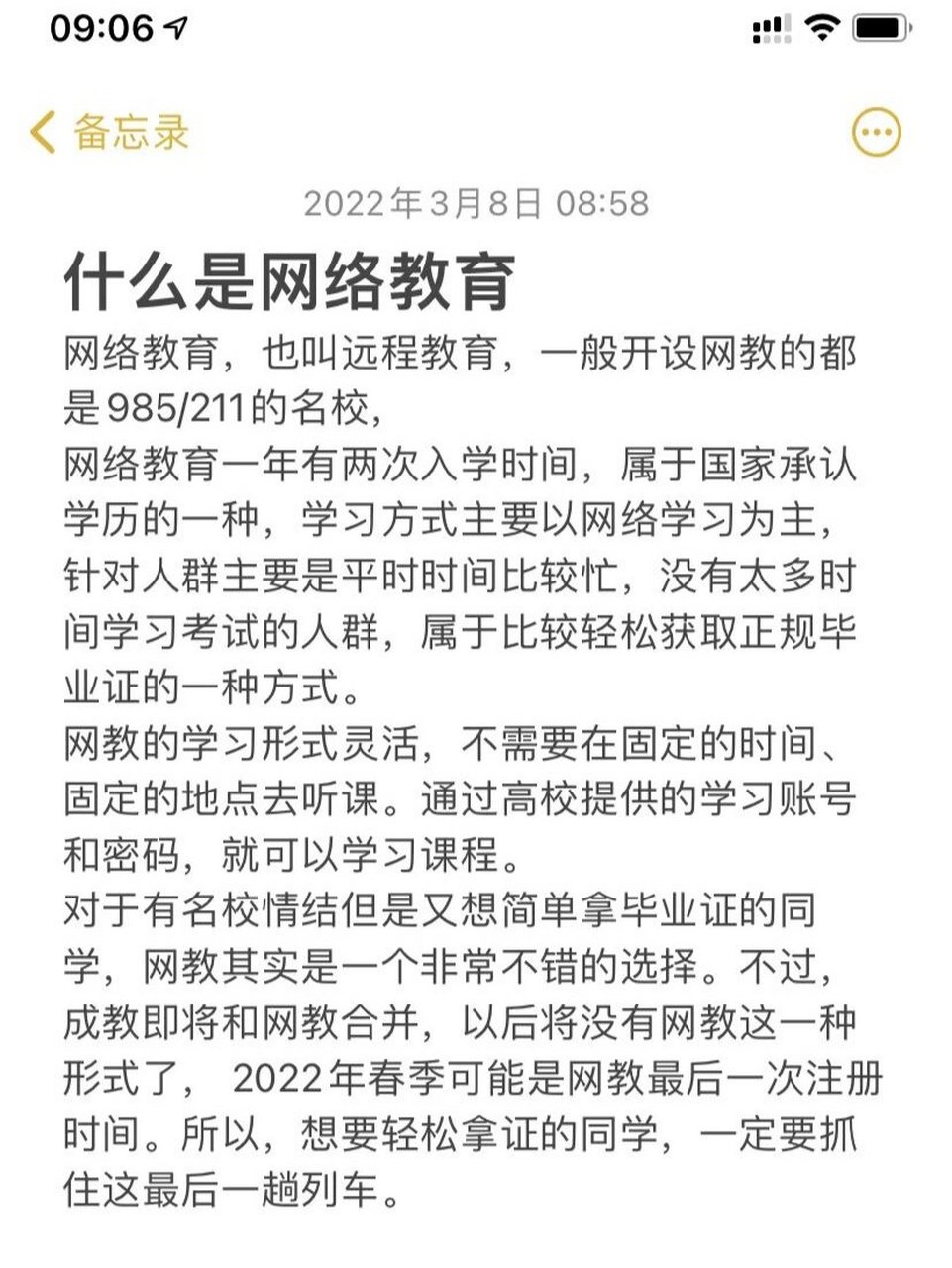 09:06

备忘录

2022年3月8日 08:58

什么是网络教育

网络教育，也叫远程教育，一般开设网教的都是985/211的名校，
网络教育一年有两次入学时间，属于国家承认学历的一种，学习方式主要以网络学习为主，针对人群主要是平时时间比较忙，没有太多时间学习考试的人群，属于比较轻松获取正规毕业证的一种方式。
网教的学习形式灵活，不需要在固定的时间、固定的地点去听课。通过高校提供的学习账号和密码，就可以学习课程。
对于有名校情结但是又想简单拿毕业证的同学，网教其实是一个非常不错的选择。不过，成教即将和网教合并，以后将没有网教这一种形式了， 2022年春季可能是网教最后一次注册时间。所以，想要轻松拿证的同学，一定要抓住这最后一趟列车。